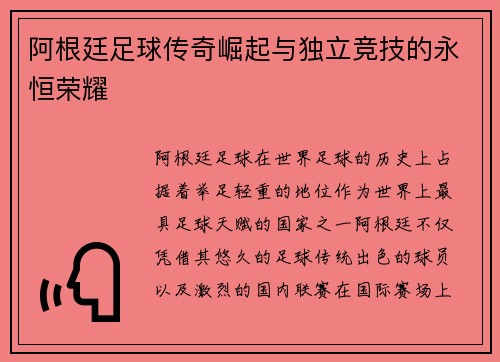 阿根廷足球传奇崛起与独立竞技的永恒荣耀

阿根廷足球在世界足球的历史上占据着举足轻重的地位作为世界上最具足球天赋的国家之一阿根廷不仅凭借其悠久的足球传统出色的球员以及激烈的国内联赛在国际赛场上